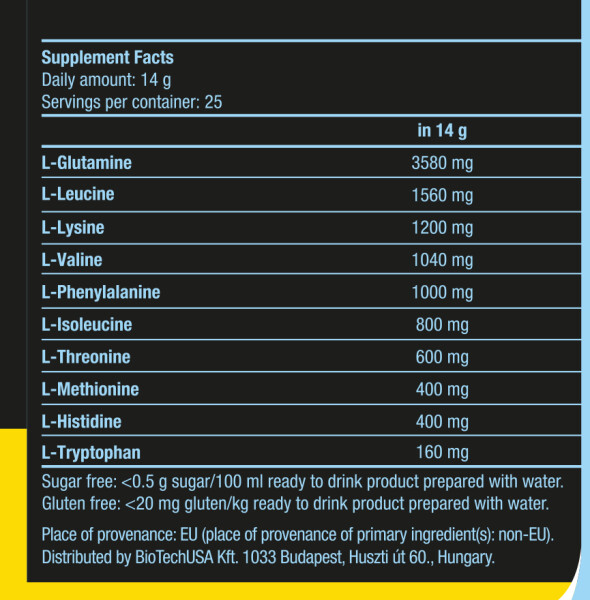 Supplement Facts
Daily amount: 14 g
Servings per container: 25

|  | in 14 g |
|---|---|
| L-Glutamine | 3580 mg |
| L-Leucine | 1560 mg |
| L-Lysine | 1200 mg |
| L-Valine | 1040 mg |
| L-Phenylalanine | 1000 mg |
| L-Isoleucine | 800 mg |
| L-Threonine | 600 mg |
| L-Methionine | 400 mg |
| L-Histidine | 400 mg |
| L-Tryptophan | 160 mg |

Sugar free: <0.5 g sugar/100 ml ready to drink product prepared with water.
Gluten free: <20 mg gluten/kg ready to drink product prepared with water.

Place of provenance: EU (place of provenance of primary ingredient(s): non-EU).
Distributed by BioTechUSA Kft. 1033 Budapest, Huszti út 60., Hungary.